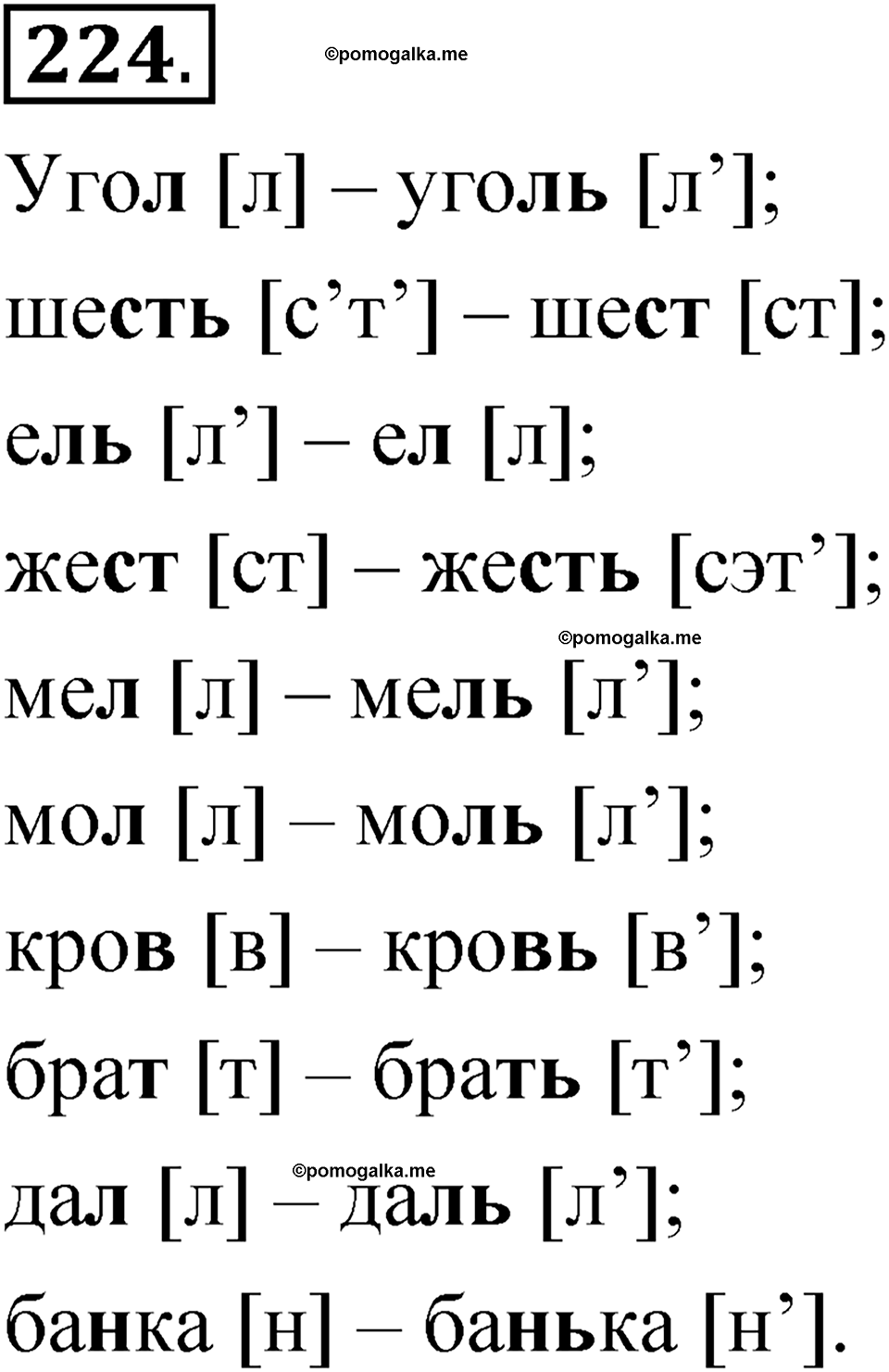 224.

©pomogalka.me

Угол [л] – уголь [л’];

шесть [с’т’] – шест [ст];

ель [л’] – ел [л];

жест [ст] – жесть [сэт’];

©pomogalka.me

мел [л] – мель [л’];

мол [л] – моль [л’];

кров [в] – кровь [в’];

брат [т] – брать [т’];

©pomogalka.me

дал [л] – даль [л’];

банка [н] – банька [н’].